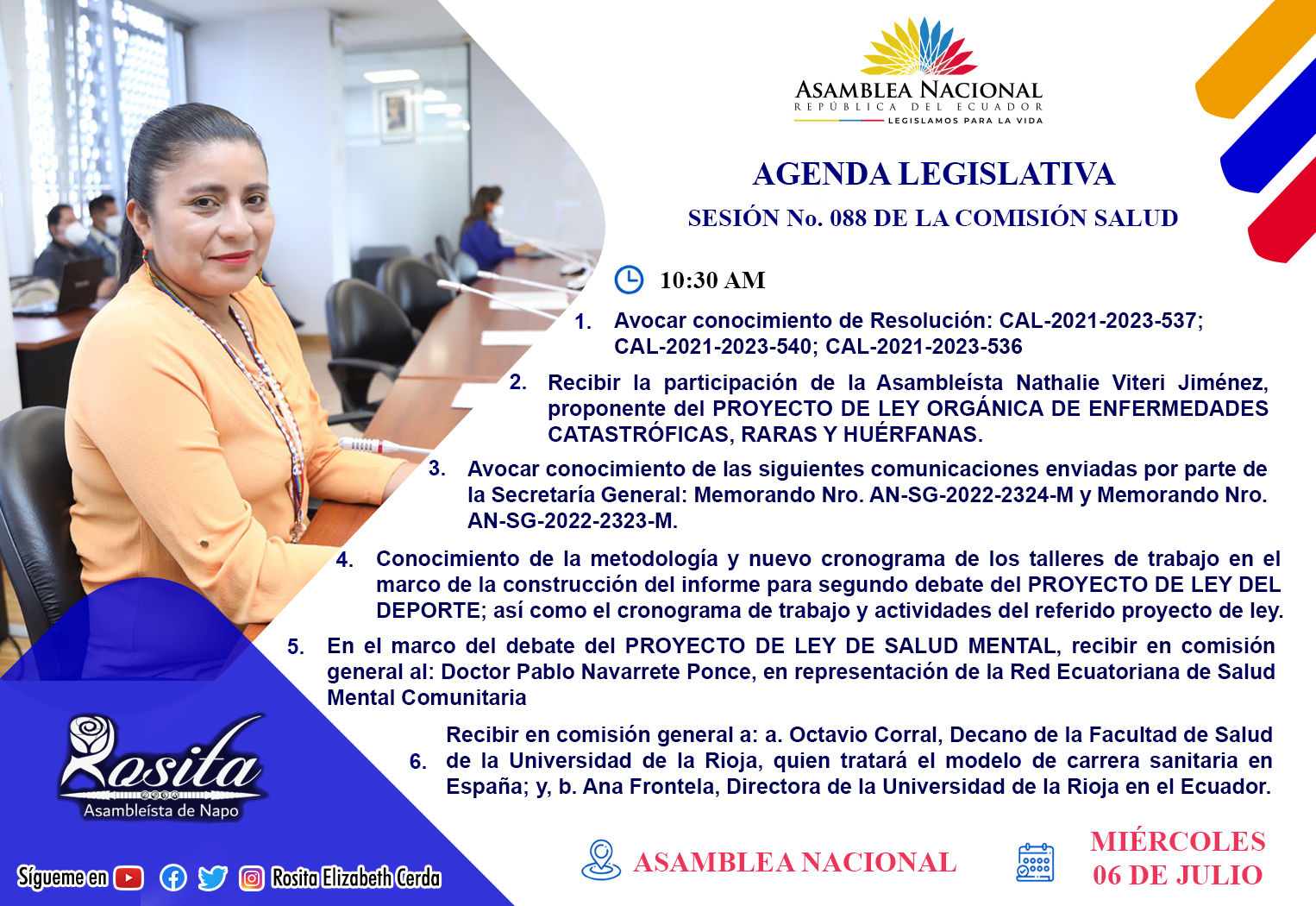 ASAMBLEA NACIONAL
REPÚBLICA DEL ECUADOR
LEGISLAMOS PARA LA VIDA

AGENDA LEGISLATIVA
SESIÓN No. 088 DE LA COMISIÓN SALUD

10:30 AM

1. Avocar conocimiento de Resolución: CAL-2021-2023-537; CAL-2021-2023-540; CAL-2021-2023-536

2. Recibir la participación de la Asambleísta Nathalie Viteri Jiménez, proponente del PROYECTO DE LEY ORGÁNICA DE ENFERMEDADES CATASTRÓFICAS, RARAS Y HUÉRFANAS.

3. Avocar conocimiento de las siguientes comunicaciones enviadas por parte de la Secretaría General: Memorando Nro. AN-SG-2022-2324-M y Memorando Nro. AN-SG-2022-2323-M.

4. Conocimiento de la metodología y nuevo cronograma de los talleres de trabajo en el marco de la construcción del informe para segundo debate del PROYECTO DE LEY DEL DEPORTE; así como el cronograma de trabajo y actividades del referido proyecto de ley.

5. En el marco del debate del PROYECTO DE LEY DE SALUD MENTAL, recibir en comisión general al: Doctor Pablo Navarrete Ponce, en representación de la Red Ecuatoriana de Salud Mental Comunitaria

6. Recibir en comisión general a: a. Octavio Corral, Decano de la Facultad de Salud de la Universidad de la Rioja, quien tratará el modelo de carrera sanitaria en España; y, b. Ana Frontela, Directora de la Universidad de la Rioja en el Ecuador.

Rosita
Asambleísta de Napo

Sígueme en Rosita Elizabeth Cerda

ASAMBLEA NACIONAL

MIÉRCOLES
06 DE JULIO